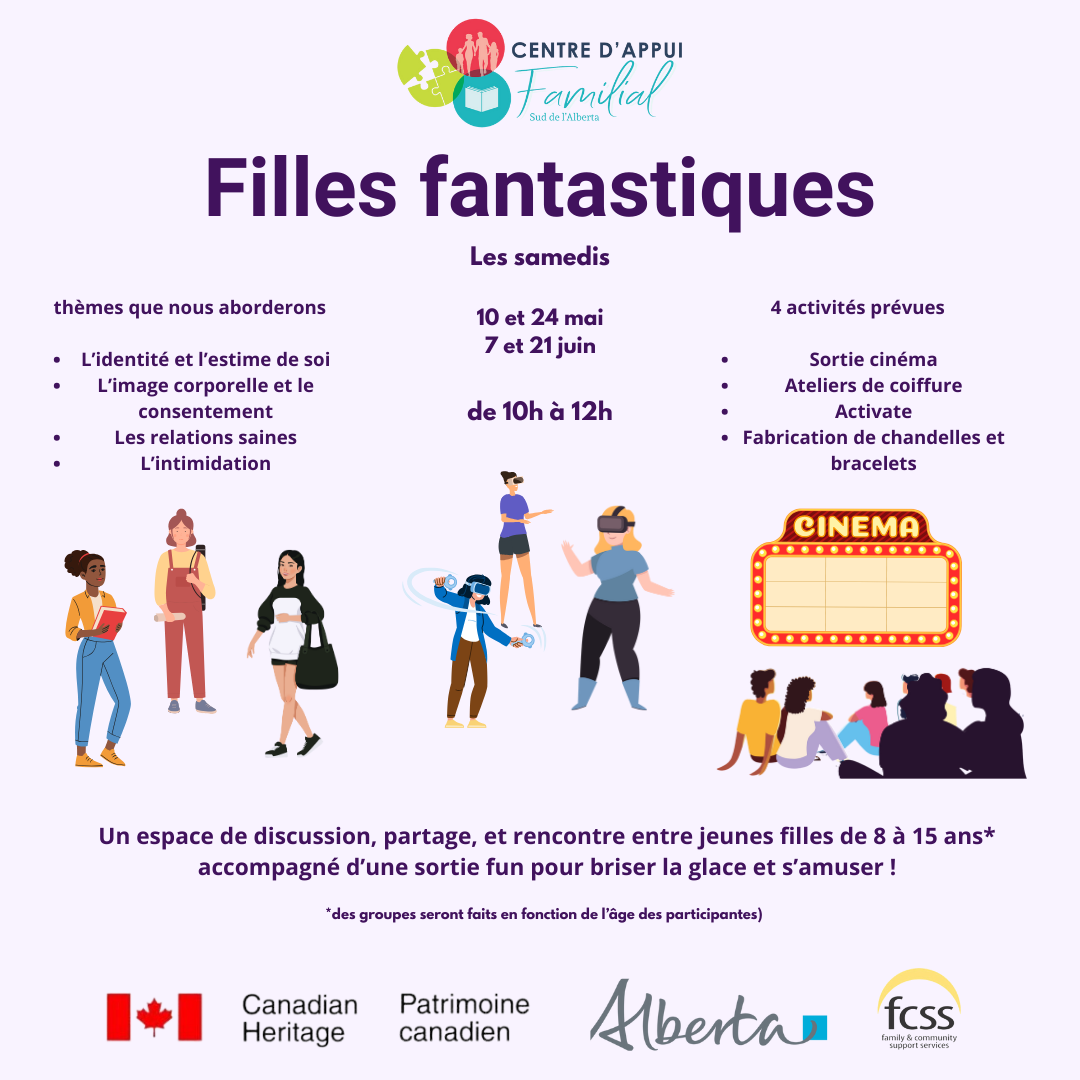 CENTRE D'APPUI
Familial
Sud de l'Alberta

Filles fantastiques

Les samedis

thèmes que nous aborderons

• L'identité et l'estime de soi
• L'image corporelle et le consentement
• Les relations saines
• L'intimidation

10 et 24 mai
7 et 21 juin

de 10h à 12h

4 activités prévues

• Sortie cinéma
• Ateliers de coiffure
• Activate
• Fabrication de chandelles et bracelets

CINEMA

Un espace de discussion, partage, et rencontre entre jeunes filles de 8 à 15 ans* accompagné d'une sortie fun pour briser la glace et s'amuser !

*des groupes seront faits en fonction de l'âge des participantes)

Canadian Heritage
Patrimoine canadien

Alberta

fcss
family & community support services